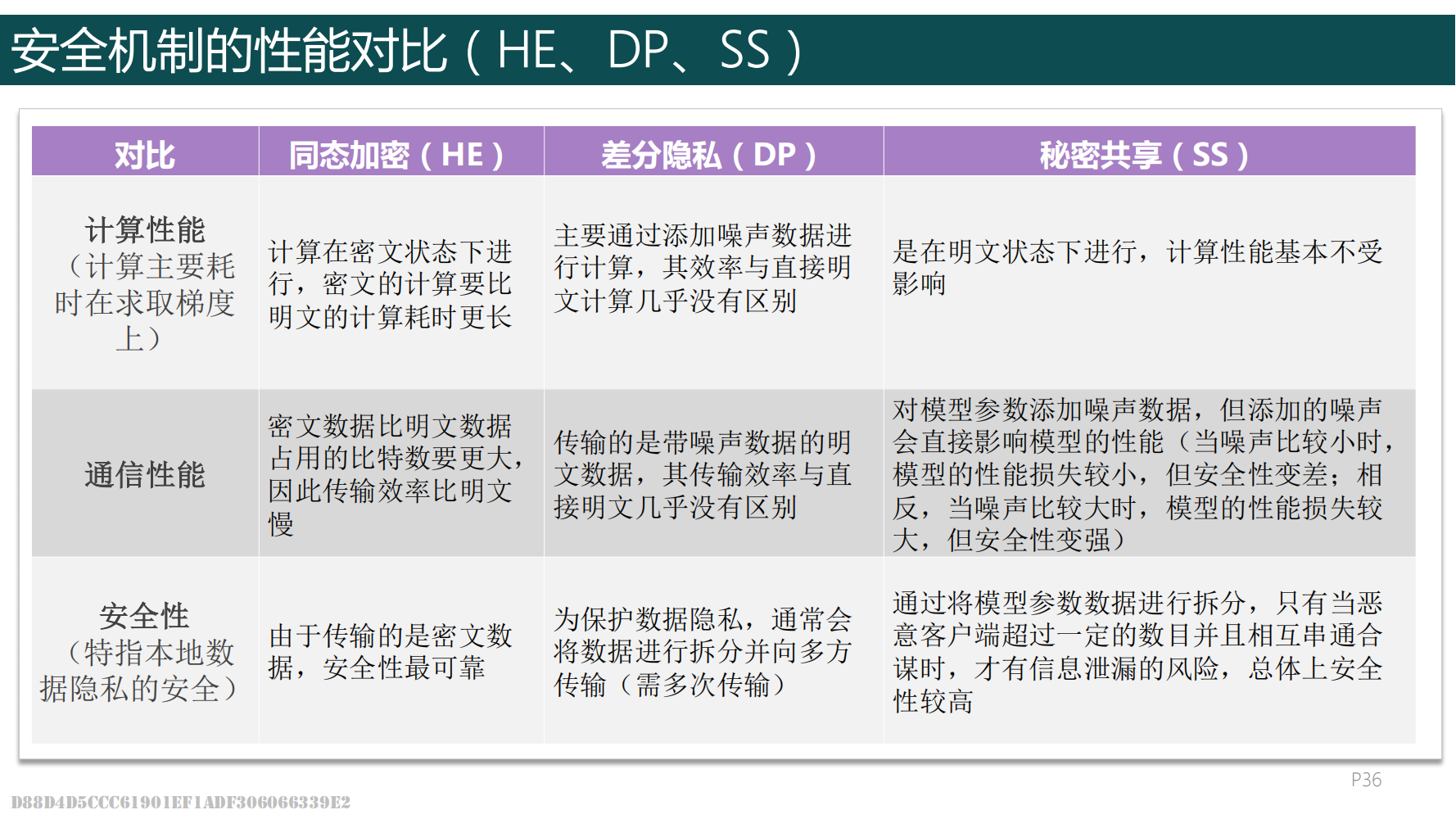 安全机制的性能对比（HE、DP、SS）

| 对比 | 同态加密（HE） | 差分隐私（DP） | 秘密共享（SS） |
|---|---|---|---|
| 计算性能（计算主要耗时在求取梯度上） | 计算在密文状态下进行，密文的计算要比明文的计算耗时更长 | 主要通过添加噪声数据进行计算，其效率与直接明文计算几乎没有区别 | 是在明文状态下进行，计算性能基本不受影响 |
| 通信性能 | 密文数据比明文数据占用的比特数要更大，因此传输效率比明文慢 | 传输的是带噪声数据的明文数据，其传输效率与直接明文几乎没有区别 | 对模型参数添加噪声数据，但添加的噪声会直接影响模型的性能（当噪声比较小时，模型的性能损失较小，但安全性变差；相反，当噪声比较大时，模型的性能损失较大，但安全性变强） |
| 安全性（特指本地数据隐私的安全） | 由于传输的是密文数据，安全性最可靠 | 为保护数据隐私，通常会将数据进行拆分并向多方传输（需多次传输） | 通过将模型参数数据进行拆分，只有当恶意客户端超过一定的数目并且相互串通合谋时，才有信息泄漏的风险，总体上安全性较高 |

P36

D88D4D5CCC61901EF1ADF306066339E2